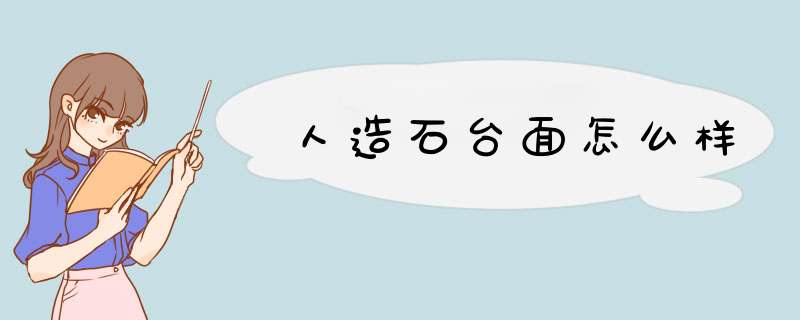 人造石台面怎么样